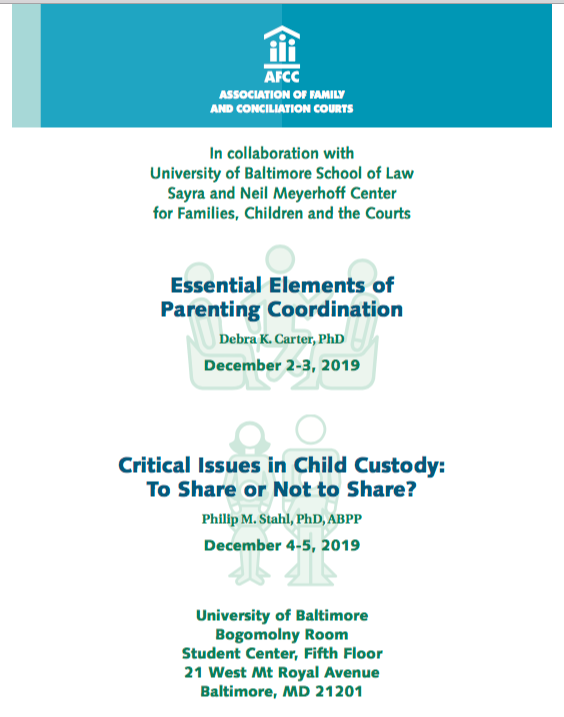 AFCC
ASSOCIATION OF FAMILY AND CONCILIATION COURTS

In collaboration with
University of Baltimore School of Law
Sayra and Neil Meyerhoff Center
for Families, Children and the Courts

Essential Elements of Parenting Coordination

Debra K. Carter, PhD

December 2-3, 2019

Critical Issues in Child Custody: To Share or Not to Share?

Philip M. Stahl, PhD, ABPP

December 4-5, 2019

University of Baltimore
Bogomolny Room
Student Center, Fifth Floor
21 West Mt Royal Avenue
Baltimore, MD 21201